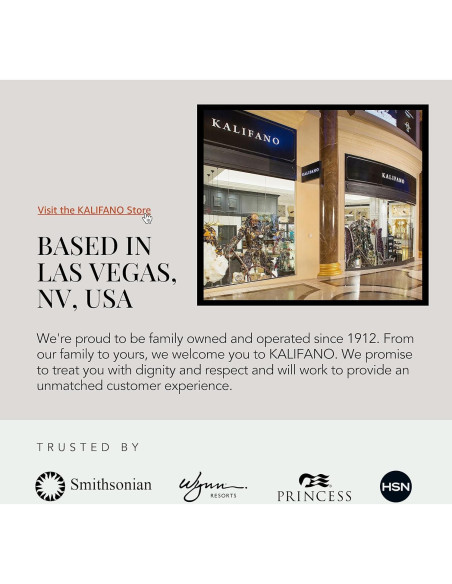 KALIFANO

KALIFANO

KALIFANO

Visit the KALIFANO Store

BASED IN LAS VEGAS, NV, USA

We're proud to be family owned and operated since 1912. From our family to yours, we welcome you to KALIFANO. We promise to treat you with dignity and respect and will work to provide an unmatched customer experience.

TRUSTED BY

Smithsonian

Wynn RESORTS

PRINCESS

HSN